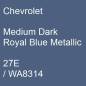 Chevrolet

Medium Dark
Royal Blue Metallic

27E
/ WA8314